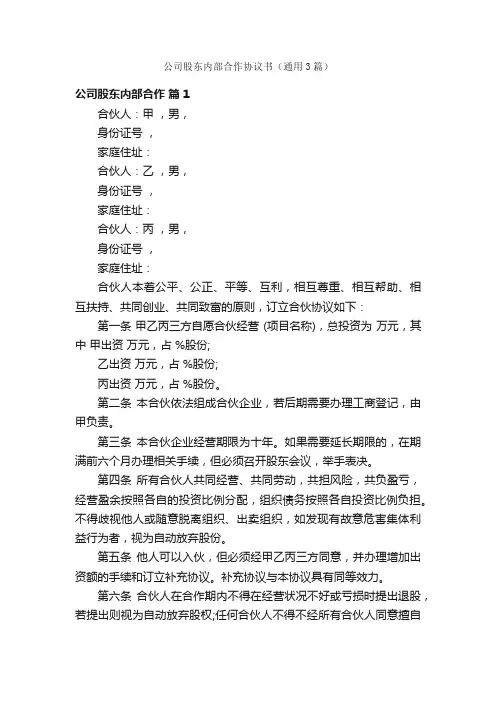 公司股东内部合作协议书（通用3篇）

公司股东内部合作 篇1

合伙人：甲 ，男，

身份证号 ，

家庭住址：

合伙人：乙 ，男，

身份证号 ，

家庭住址：

合伙人：丙 ，男，

身份证号 ，

家庭住址：

合伙人本着公平、公正、平等、互利，相互尊重、相互帮助、相互扶持、共同创业、共同致富的原则，订立合伙协议如下：

第一条 甲乙丙三方自愿合伙经营 (项目名称)，总投资为 万元，其中 甲出资 万元，占 %股份;

乙出资 万元，占 %股份;

丙出资 万元，占 %股份。

第二条 本合伙依法组成合伙企业，若后期需要办理工商登记，由甲负责。

第三条 本合伙企业经营期限为十年。如果需要延长期限的，在期满前六个月办理相关手续，但必须召开股东会议，举手表决。

第四条 所有合伙人共同经营、共同劳动，共担风险，共负盈亏，经营盈余按照各自的投资比例分配，组织债务按照各自投资比例负担。不得歧视他人或随意脱离组织、出卖组织，如发现有故意危害集体利益行为者，视为自动放弃股份。

第五条 他人可以入伙，但必须经甲乙丙三方同意，并办理增加出资额的手续和订立补充协议。补充协议与本协议具有同等效力。

第六条 合伙人在合作期内不得在经营状况不好或亏损时提出退股，若提出则视为自动放弃股权;任何合伙人不得不经所有合伙人同意擅自